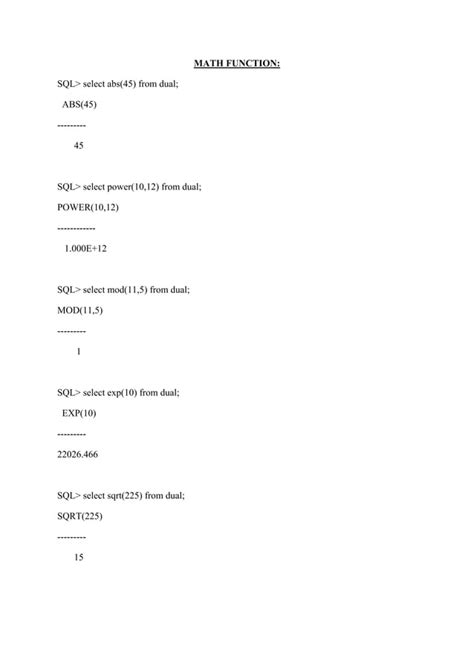 MATH FUNCTION:

SQL> select abs(45) from dual;

ABS(45)

---------

45

SQL> select power(10,12) from dual;

POWER(10,12)

------------

1.000E+12

SQL> select mod(11,5) from dual;

MOD(11,5)

---------

1

SQL> select exp(10) from dual;

EXP(10)

---------

22026.466

SQL> select sqrt(225) from dual;

SQRT(225)

---------

15